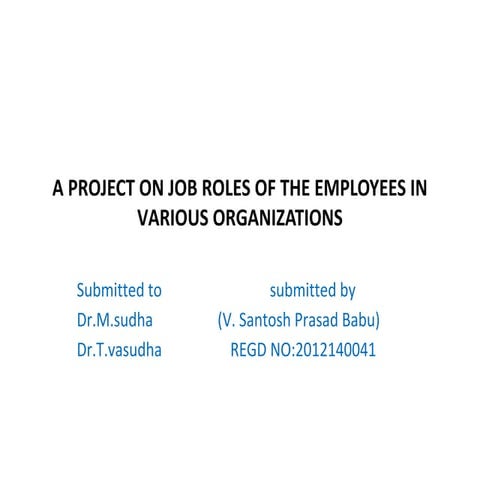 A PROJECT ON JOB ROLES OF THE EMPLOYEES IN VARIOUS ORGANIZATIONS

Submitted to
Dr.M.sudha
Dr.T.vasudha

submitted by
(V. Santosh Prasad Babu)
REGD NO:2012140041